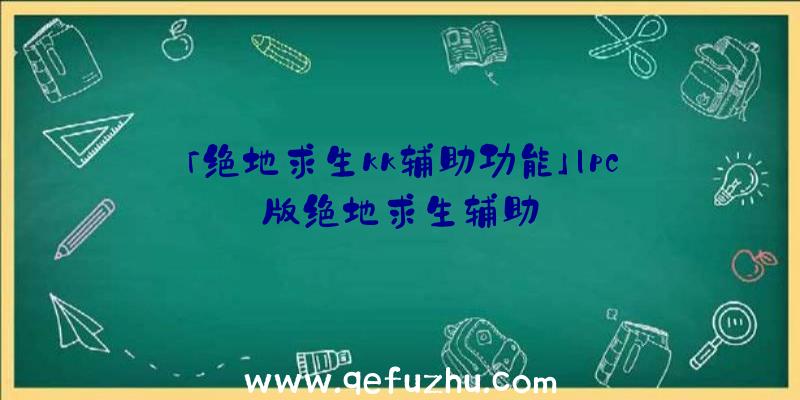 「绝地求生kk辅助功能」|pc版绝地求生辅助

www.qefuzhu.com